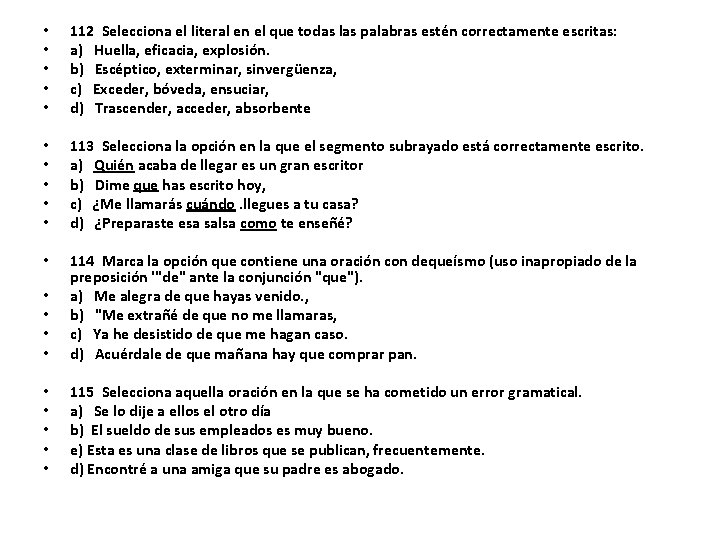 • 112 Selecciona el literal en el que todas las palabras estén correctamente escritas:
• a) Huella, eficacia, explosión.
• b) Escéptico, exterminar, sinvergüenza,
• c) Exceder, bóveda, ensuciar,
• d) Trascender, acceder, absorbente

• 113 Selecciona la opción en la que el segmento subrayado está correctamente escrito.
• a) Quién acaba de llegar es un gran escritor
• b) Dime que has escrito hoy,
• c) ¿Me llamarás cuándo .llegues a tu casa?
• d) ¿Preparaste esa salsa como te enseñé?

• 114 Marca la opción que contiene una oración con dequeísmo (uso inapropiado de la preposición '"de" ante la conjunción "que").
• a) Me alegra de que hayas venido.,
• b) "Me extrañé de que no me llamaras,
• c) Ya he desistido de que me hagan caso.
• d) Acuérdale de que mañana hay que comprar pan.

• 115 Selecciona aquella oración en la que se ha cometido un error gramatical.
• a) Se lo dije a ellos el otro día
• b) El sueldo de sus empleados es muy bueno.
• e) Esta es una clase de libros que se publican, frecuentemente.
• d) Encontré a una amiga que su padre es abogado.